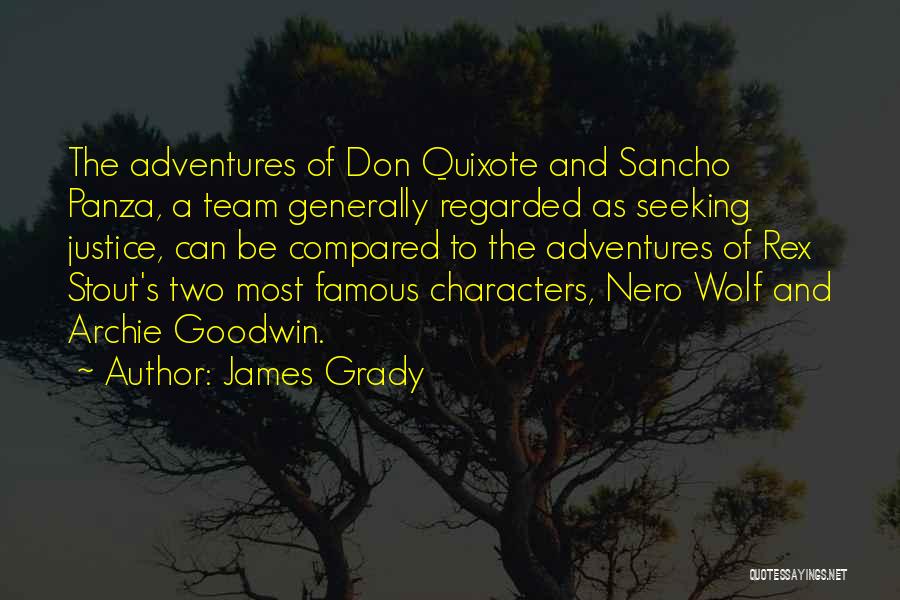 The adventures of Don Quixote and Sancho Panza, a team generally regarded as seeking justice, can be compared to the adventures of Rex Stout's two most famous characters, Nero Wolf and Archie Goodwin.

~ Author: James Grady

QUOTESSAYINGS.NET